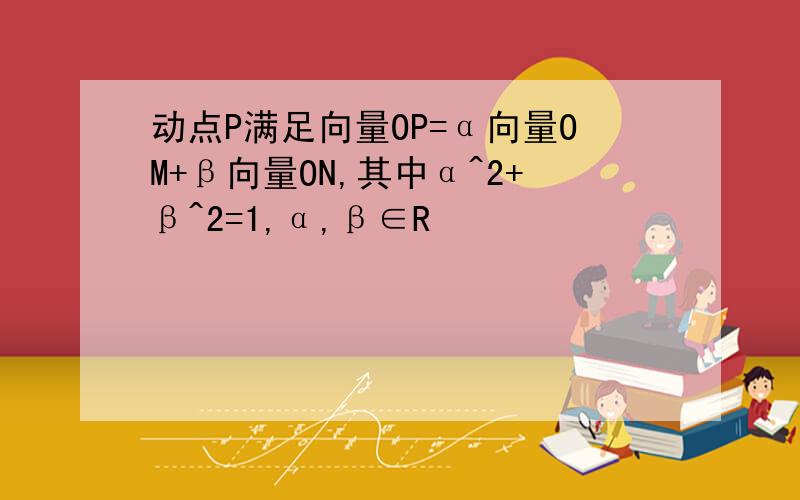 动点P满足向量OP=α向量OM+β向量ON,其中α^2+β^2=1,α,β∈R